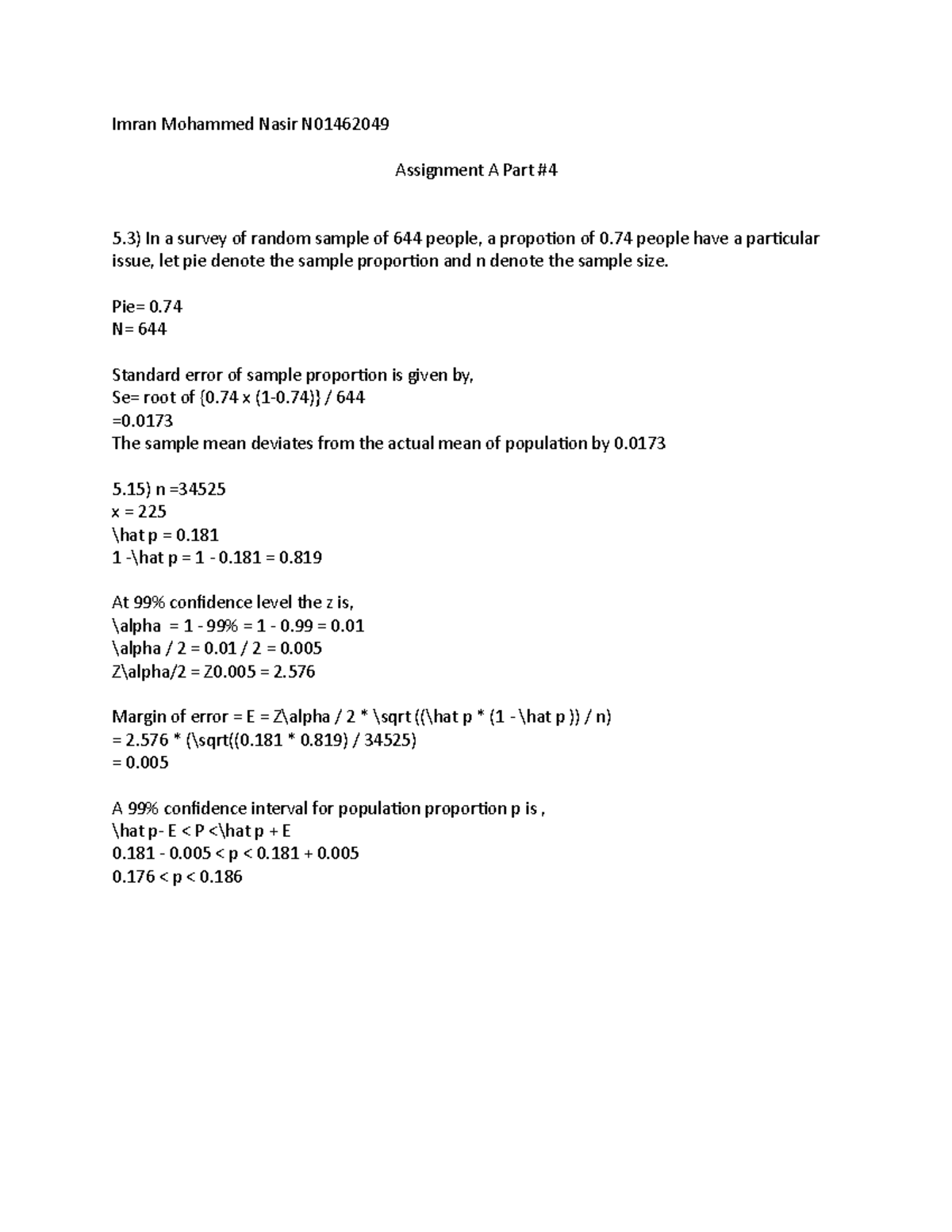 Imran Mohammed Nasir N01462049

Assignment A Part #4

5.3) In a survey of random sample of 644 people, a propotion of 0.74 people have a particular issue, let pie denote the sample proportion and n denote the sample size.

Pie= 0.74
N= 644

Standard error of sample proportion is given by,
Se= root of {0.74 x (1-0.74)} / 644
=0.0173
The sample mean deviates from the actual mean of population by 0.0173

5.15) n =34525
x = 225
\hat p = 0.181
1 -\hat p = 1 - 0.181 = 0.819

At 99% confidence level the z is,
\alpha = 1 - 99% = 1 - 0.99 = 0.01
\alpha / 2 = 0.01 / 2 = 0.005
Z\alpha/2 = Z0.005 = 2.576

Margin of error = E = Z\alpha / 2 * \sqrt ((\hat p * (1 -\hat p )) / n)
= 2.576 * (\sqrt((0.181 * 0.819) / 34525)
= 0.005

A 99% confidence interval for population proportion p is ,
\hat p- E < P <\hat p + E
0.181 - 0.005 < p < 0.181 + 0.005
0.176 < p < 0.186